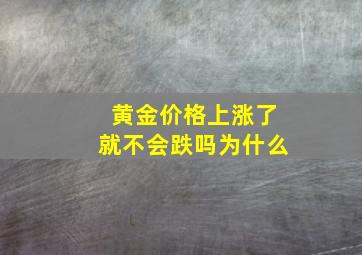 黄金价格上涨了
就不会跌吗为什么